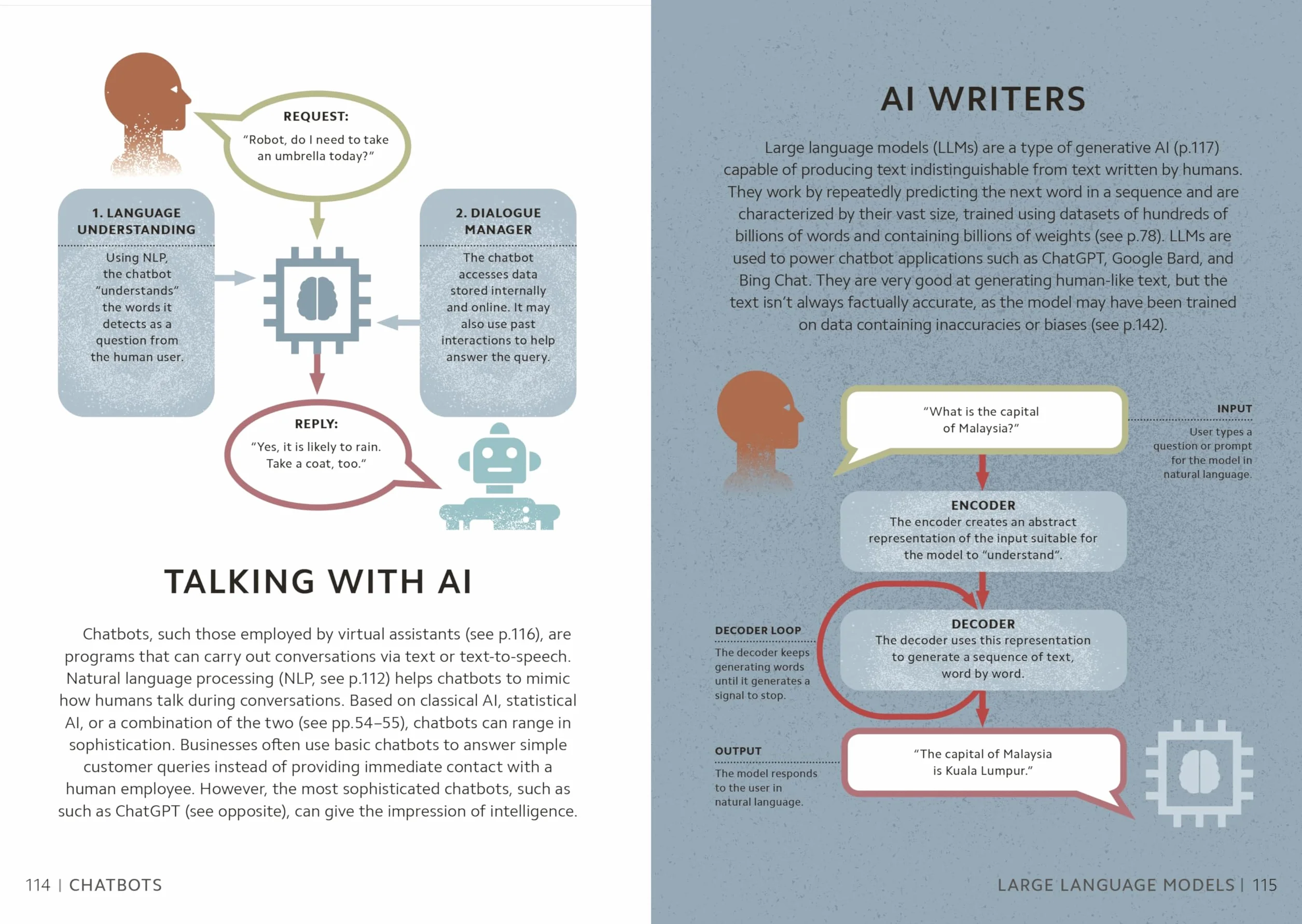 REQUEST:
"Robot, do I need to take an umbrella today?"

1. LANGUAGE UNDERSTANDING

Using NLP, the chatbot "understands" the words it detects as a question from the human user.

2. DIALOGUE MANAGER

The chatbot accesses data stored internally and online. It may also use past interactions to help answer the query.

REPLY:
"Yes, it is likely to rain. Take a coat, too."

TALKING WITH AI

Chatbots, such those employed by virtual assistants (see p.116), are programs that can carry out conversations via text or text-to-speech. Natural language processing (NLP, see p.112) helps chatbots to mimic how humans talk during conversations. Based on classical AI, statistical AI, or a combination of the two (see pp.54–55), chatbots can range in sophistication. Businesses often use basic chatbots to answer simple customer queries instead of providing immediate contact with a human employee. However, the most sophisticated chatbots, such as such as ChatGPT (see opposite), can give the impression of intelligence.

114 | CHATBOTS

AI WRITERS

Large language models (LLMs) are a type of generative AI (p.117) capable of producing text indistinguishable from text written by humans. They work by repeatedly predicting the next word in a sequence and are characterized by their vast size, trained using datasets of hundreds of billions of words and containing billions of weights (see p.78). LLMs are used to power chatbot applications such as ChatGPT, Google Bard, and Bing Chat. They are very good at generating human-like text, but the text isn't always factually accurate, as the model may have been trained on data containing inaccuracies or biases (see p.142).

"What is the capital of Malaysia?"

INPUT
User types a question or prompt for the model in natural language.

ENCODER
The encoder creates an abstract representation of the input suitable for the model to "understand".

DECODER LOOP
The decoder keeps generating words until it generates a signal to stop.

DECODER
The decoder uses this representation to generate a sequence of text, word by word.

OUTPUT
The model responds to the user in natural language.

"The capital of Malaysia is Kuala Lumpur."

LARGE LANGUAGE MODELS | 115